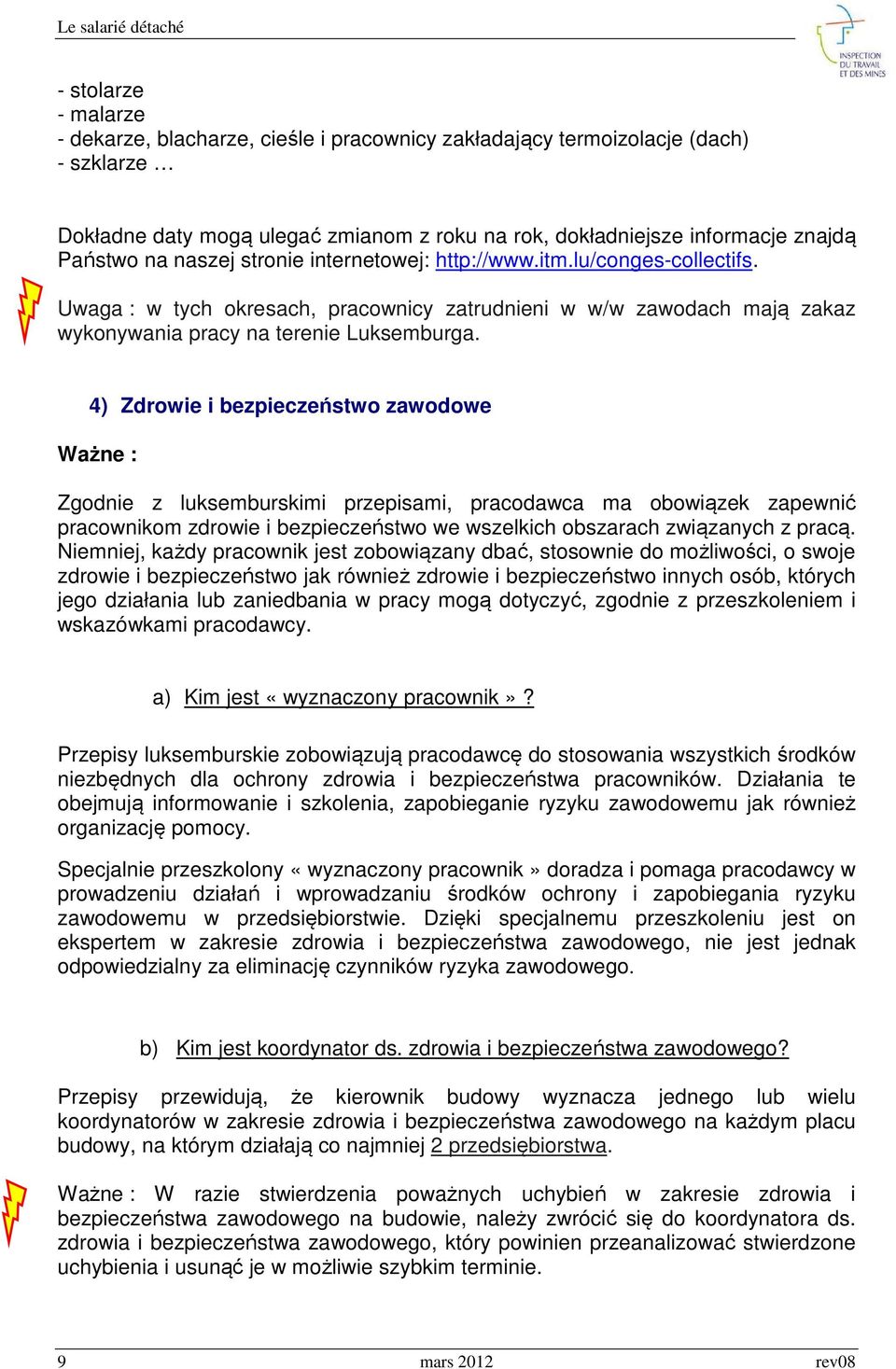 Le salarié détaché

INSPECTION DU TRAVAIL ET DES MINES

- stolarze
- malarze
- dekarze, blacharze, cieśle i pracownicy zakładający termoizolacje (dach)
- szklarze …

Dokładne daty mogą ulegać zmianom z roku na rok, dokładniejsze informacje znajdą Państwo na naszej stronie internetowej: http://www.itm.lu/conges-collectifs.

Uwaga : w tych okresach, pracownicy zatrudnieni w w/w zawodach mają zakaz wykonywania pracy na terenie Luksemburga.

4) Zdrowie i bezpieczeństwo zawodowe

Ważne :

Zgodnie z luksemburskimi przepisami, pracodawca ma obowiązek zapewnić pracownikom zdrowie i bezpieczeństwo we wszelkich obszarach związanych z pracą. Niemniej, każdy pracownik jest zobowiązany dbać, stosownie do możliwości, o swoje zdrowie i bezpieczeństwo jak również zdrowie i bezpieczeństwo innych osób, których jego działania lub zaniedbania w pracy mogą dotyczyć, zgodnie z przeszkoleniem i wskazówkami pracodawcy.

a) Kim jest « wyznaczony pracownik » ?

Przepisy luksemburskie zobowiązują pracodawcę do stosowania wszystkich środków niezbędnych dla ochrony zdrowia i bezpieczeństwa pracowników. Działania te obejmują informowanie i szkolenia, zapobieganie ryzyku zawodowemu jak również organizację pomocy.

Specjalnie przeszkolony « wyznaczony pracownik » doradza i pomaga pracodawcy w prowadzeniu działań i wprowadzaniu środków ochrony i zapobiegania ryzyku zawodowemu w przedsiębiorstwie. Dzięki specjalnemu przeszkoleniu jest on ekspertem w zakresie zdrowia i bezpieczeństwa zawodowego, nie jest jednak odpowiedzialny za eliminację czynników ryzyka zawodowego.

b) Kim jest koordynator ds. zdrowia i bezpieczeństwa zawodowego?

Przepisy przewidują, że kierownik budowy wyznacza jednego lub wielu koordynatorów w zakresie zdrowia i bezpieczeństwa zawodowego na każdym placu budowy, na którym działają co najmniej 2 przedsiębiorstwa.

Ważne : W razie stwierdzenia poważnych uchybień w zakresie zdrowia i bezpieczeństwa zawodowego na budowie, należy zwrócić się do koordynatora ds. zdrowia i bezpieczeństwa zawodowego, który powinien przeanalizować stwierdzone uchybienia i usunąć je w możliwie szybkim terminie.

9 mars 2012 rev08